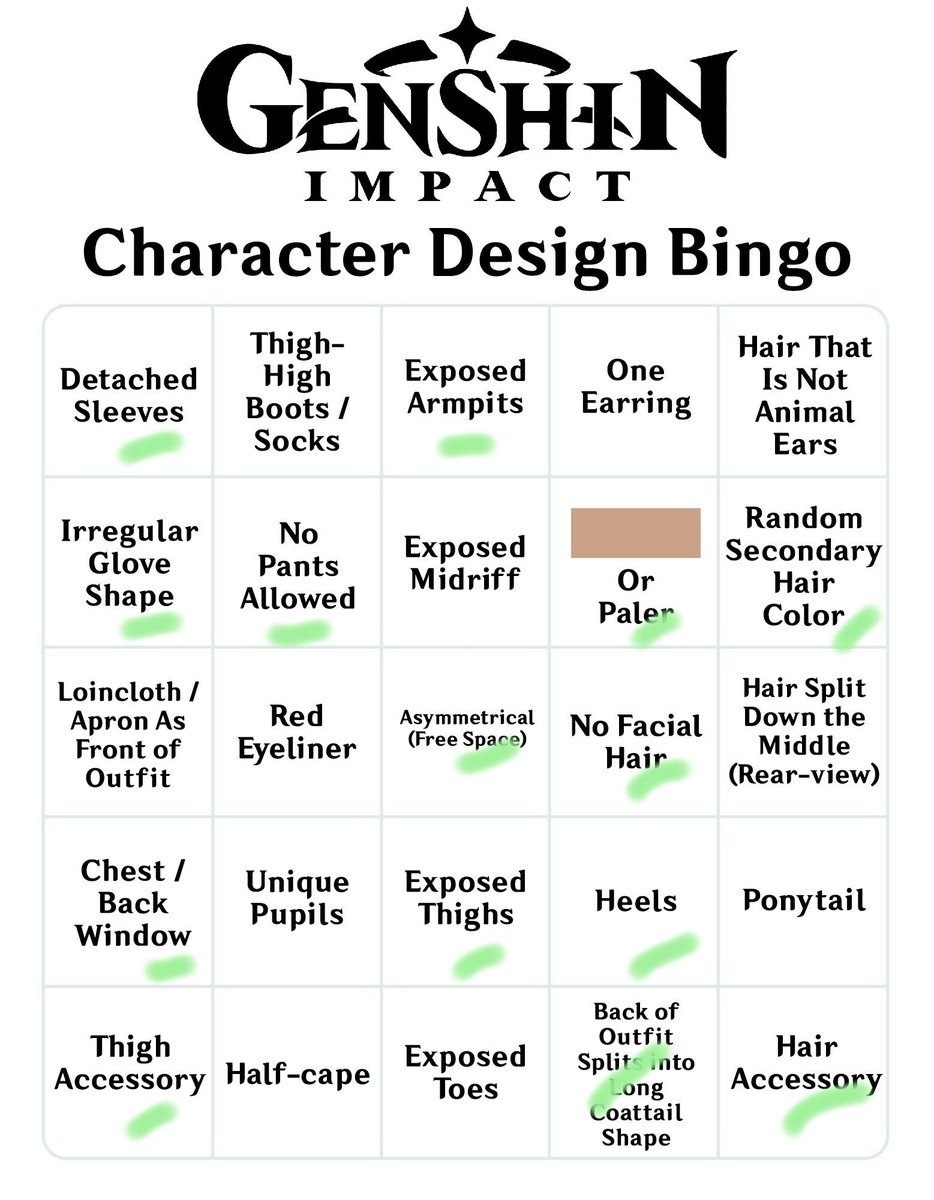 GENSHIN IMPACT

Character Design Bingo

| | | | | |
|---|---|---|---|---|
| Detached Sleeves | Thigh-High Boots / Socks | Exposed Armpits | One Earring | Hair That Is Not Animal Ears |
| Irregular Glove Shape | No Pants Allowed | Exposed Midriff | Or Paler | Random Secondary Hair Color |
| Loincloth / Apron As Front of Outfit | Red Eyeliner | Asymmetrical (Free Space) | No Facial Hair | Hair Split Down the Middle (Rear-view) |
| Chest / Back Window | Unique Pupils | Exposed Thighs | Heels | Ponytail |
| Thigh Accessory | Half-cape | Exposed Toes | Back of Outfit Splits into Long Coattail Shape | Hair Accessory |